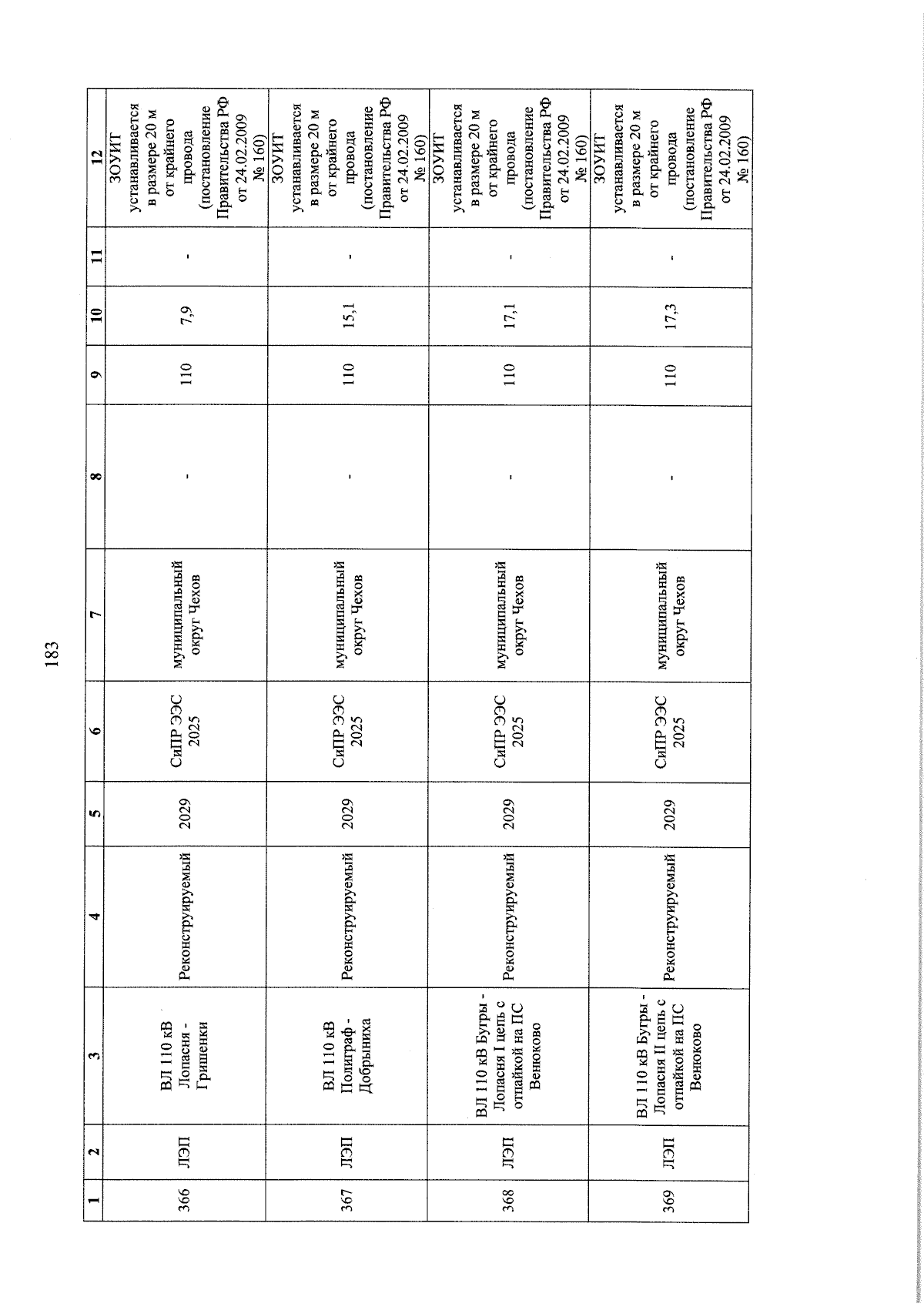 183

| 1 | 2 | 3 | 4 | 5 | 6 | 7 | 8 | 9 | 10 | 11 | 12 |
|---|---|---|---|---|---|---|---|---|---|---|---|
| 366 | ЛЭП | ВЛ 110 кВ Лопасня - Гришенки | Реконструируемый | 2029 | СиПР ЭЭС 2025 | муниципальный округ Чехов | - | 110 | 7,9 | - | ЗОУИТ устанавливается в размере 20 м от крайнего провода (постановление Правительства РФ от 24.02.2009 № 160) |
| 367 | ЛЭП | ВЛ 110 кВ Полиграф - Добрыниха | Реконструируемый | 2029 | СиПР ЭЭС 2025 | муниципальный округ Чехов | - | 110 | 15,1 | - | ЗОУИТ устанавливается в размере 20 м от крайнего провода (постановление Правительства РФ от 24.02.2009 № 160) |
| 368 | ЛЭП | ВЛ 110 кВ Бугры - Лопасня I цепь с отпайкой на ПС Венюково | Реконструируемый | 2029 | СиПР ЭЭС 2025 | муниципальный округ Чехов | - | 110 | 17,1 | - | ЗОУИТ устанавливается в размере 20 м от крайнего провода (постановление Правительства РФ от 24.02.2009 № 160) |
| 369 | ЛЭП | ВЛ 110 кВ Бугры - Лопасня II цепь с отпайкой на ПС Венюково | Реконструируемый | 2029 | СиПР ЭЭС 2025 | муниципальный округ Чехов | - | 110 | 17,3 | - | ЗОУИТ устанавливается в размере 20 м от крайнего провода (постановление Правительства РФ от 24.02.2009 № 160) |